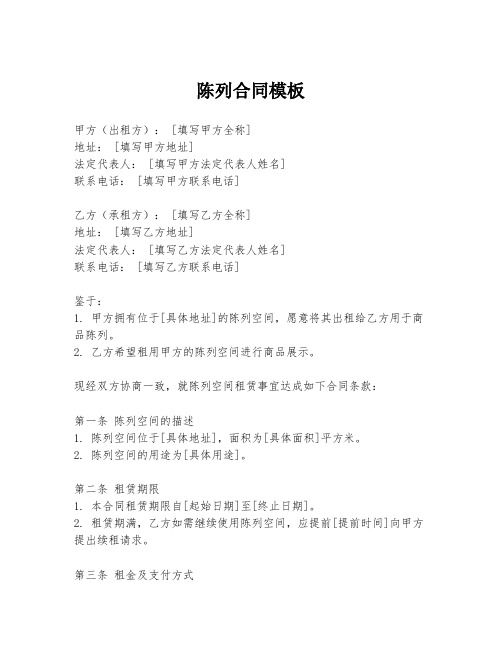 陈列合同模板

甲方（出租方）：［填写甲方全称］
地址：［填写甲方地址］
法定代表人：［填写甲方法定代表人姓名］
联系电话：［填写甲方联系电话］

乙方（承租方）：［填写乙方全称］
地址：［填写乙方地址］
法定代表人：［填写乙方法定代表人姓名］
联系电话：［填写乙方联系电话］

鉴于：
1. 甲方拥有位于[具体地址]的陈列空间，愿意将其出租给乙方用于商品陈列。
2. 乙方希望租用甲方的陈列空间进行商品展示。

现经双方协商一致，就陈列空间租赁事宜达成如下合同条款：

第一条 陈列空间的描述
1. 陈列空间位于[具体地址]，面积为[具体面积]平方米。
2. 陈列空间的用途为[具体用途]。

第二条 租赁期限
1. 本合同租赁期限自[起始日期]至[终止日期]。
2. 租赁期满，乙方如需继续使用陈列空间，应提前[提前时间]向甲方提出续租请求。

第三条 租金及支付方式